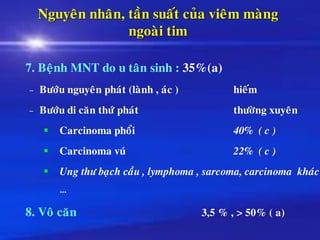 Nguyên nhân, tần suất của viêm màng ngoài tim

7. Bệnh MNT do u tân sinh : 35%(a)

– Bướu nguyên phát (lành , ác ) hiếm

– Bướu di căn thứ phát thường xuyên

▪ Carcinoma phổi 40% ( c )

▪ Carcinoma vú 22% ( c )

▪ Ung thư bạch cầu , lymphoma , sarcoma, carcinoma khác …

8. Vô căn 3,5 % , > 50% ( a)